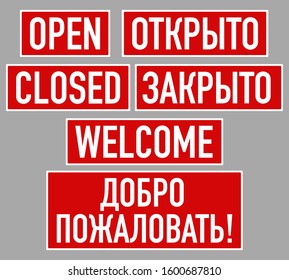 OPEN ОТКРЫТО

CLOSED ЗАКРЫТО

WELCOME

ДОБРО ПОЖАЛОВАТЬ!

shutterstock.com · 1600687810